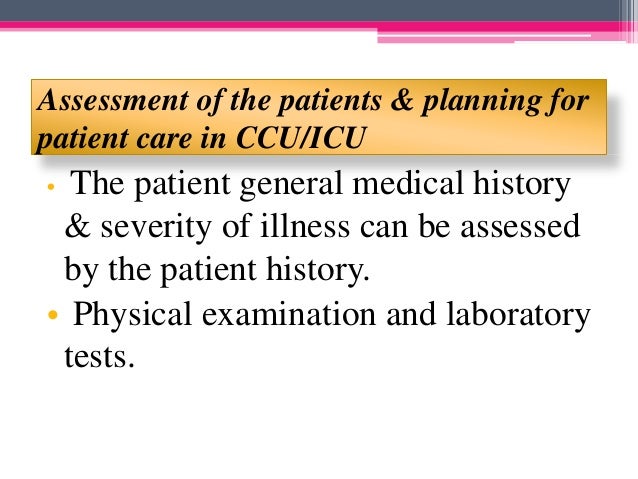 Assessment of the patients & planning for patient care in CCU/ICU

• The patient general medical history & severity of illness can be assessed by the patient history.

• Physical examination and laboratory tests.